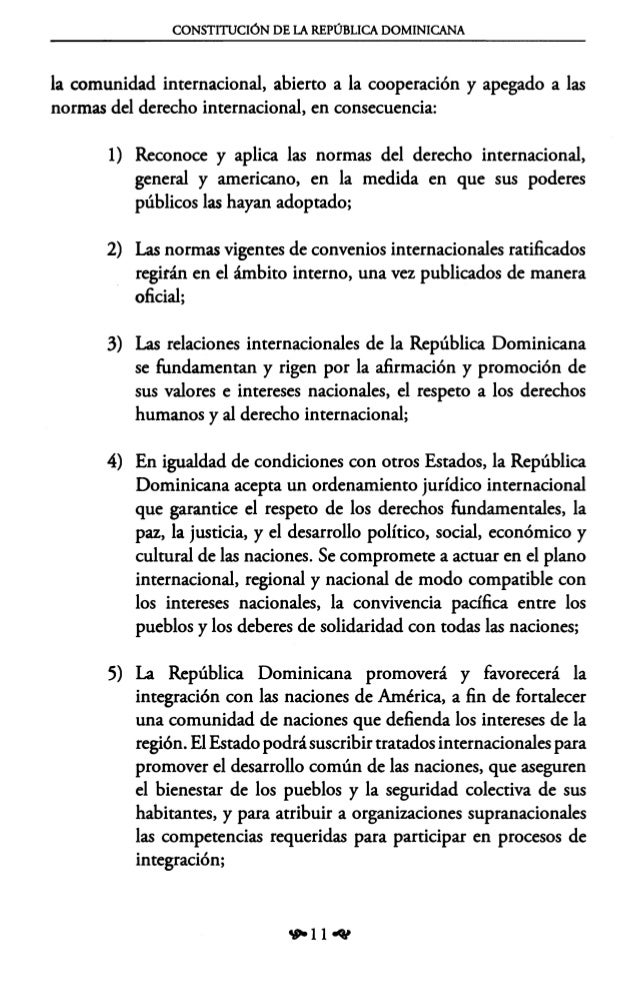 CONSTITUCIÓN DE LA REPÚBLICA DOMINICANA

la comunidad internacional, abierto a la cooperación y apegado a las normas del derecho internacional, en consecuencia:

1) Reconoce y aplica las normas del derecho internacional, general y americano, en la medida en que sus poderes públicos las hayan adoptado;

2) Las normas vigentes de convenios internacionales ratificados regirán en el ámbito interno, una vez publicados de manera oficial;

3) Las relaciones internacionales de la República Dominicana se fundamentan y rigen por la afirmación y promoción de sus valores e intereses nacionales, el respeto a los derechos humanos y al derecho internacional;

4) En igualdad de condiciones con otros Estados, la República Dominicana acepta un ordenamiento jurídico internacional que garantice el respeto de los derechos fundamentales, la paz, la justicia, y el desarrollo político, social, económico y cultural de las naciones. Se compromete a actuar en el plano internacional, regional y nacional de modo compatible con los intereses nacionales, la convivencia pacífica entre los pueblos y los deberes de solidaridad con todas las naciones;

5) La República Dominicana promoverá y favorecerá la integración con las naciones de América, a fin de fortalecer una comunidad de naciones que defienda los intereses de la región. El Estado podrá suscribir tratados internacionales para promover el desarrollo común de las naciones, que aseguren el bienestar de los pueblos y la seguridad colectiva de sus habitantes, y para atribuir a organizaciones supranacionales las competencias requeridas para participar en procesos de integración;

11